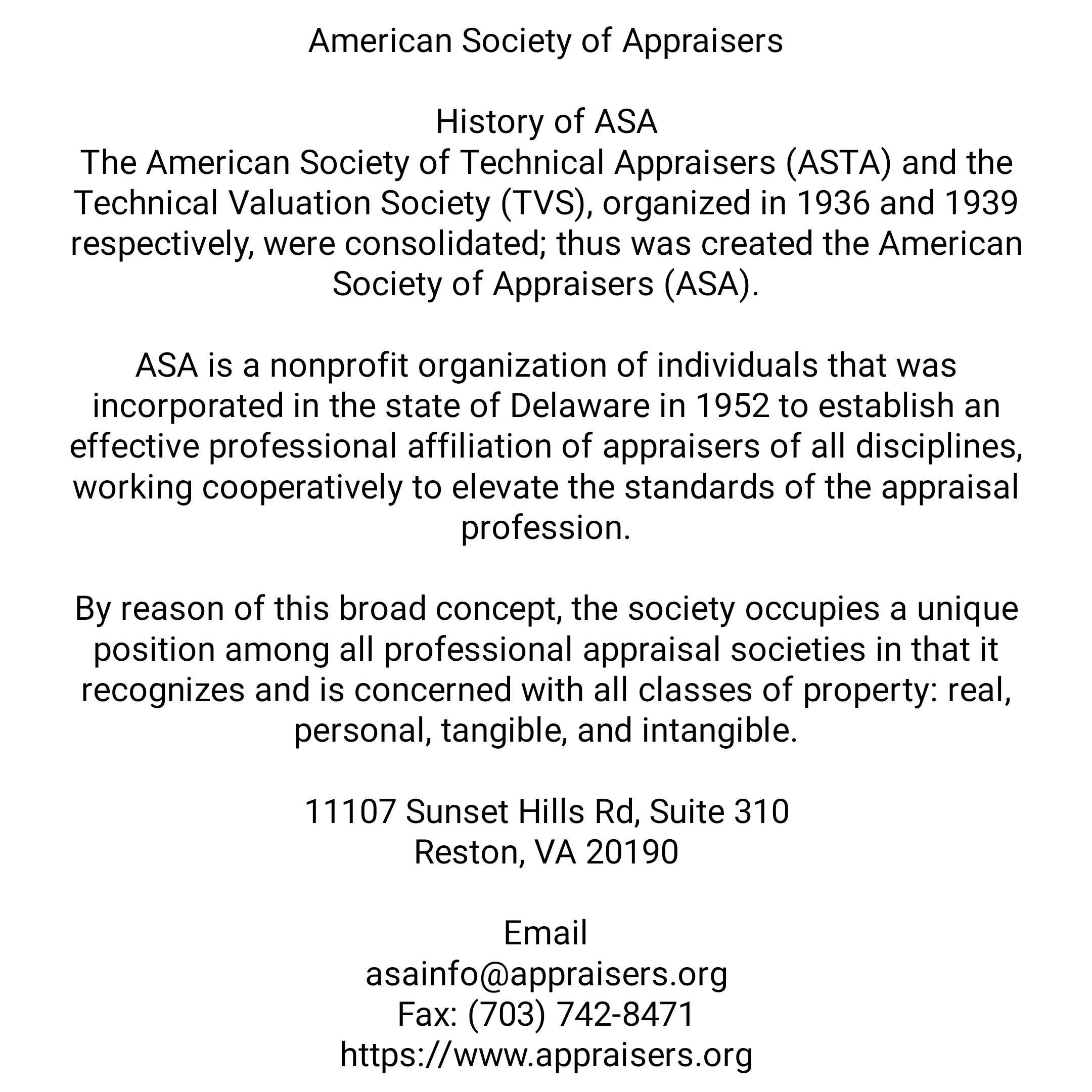 American Society of Appraisers

History of ASA
The American Society of Technical Appraisers (ASTA) and the Technical Valuation Society (TVS), organized in 1936 and 1939 respectively, were consolidated; thus was created the American Society of Appraisers (ASA).

ASA is a nonprofit organization of individuals that was incorporated in the state of Delaware in 1952 to establish an effective professional affiliation of appraisers of all disciplines, working cooperatively to elevate the standards of the appraisal profession.

By reason of this broad concept, the society occupies a unique position among all professional appraisal societies in that it recognizes and is concerned with all classes of property: real, personal, tangible, and intangible.

11107 Sunset Hills Rd, Suite 310
Reston, VA 20190

Email
asainfo@appraisers.org
Fax: (703) 742-8471
https://www.appraisers.org